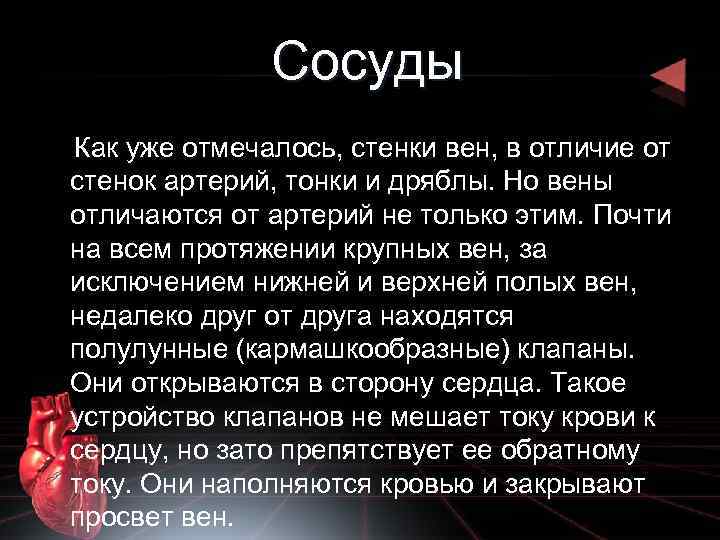 Сосуды

Как уже отмечалось, стенки вен, в отличие от стенок артерий, тонки и дряблы. Но вены отличаются от артерий не только этим. Почти на всем протяжении крупных вен, за исключением нижней и верхней полых вен, недалеко друг от друга находятся полулунные (кармашкообразные) клапаны. Они открываются в сторону сердца. Такое устройство клапанов не мешает току крови к сердцу, но зато препятствует ее обратному току. Они наполняются кровью и закрывают просвет вен.